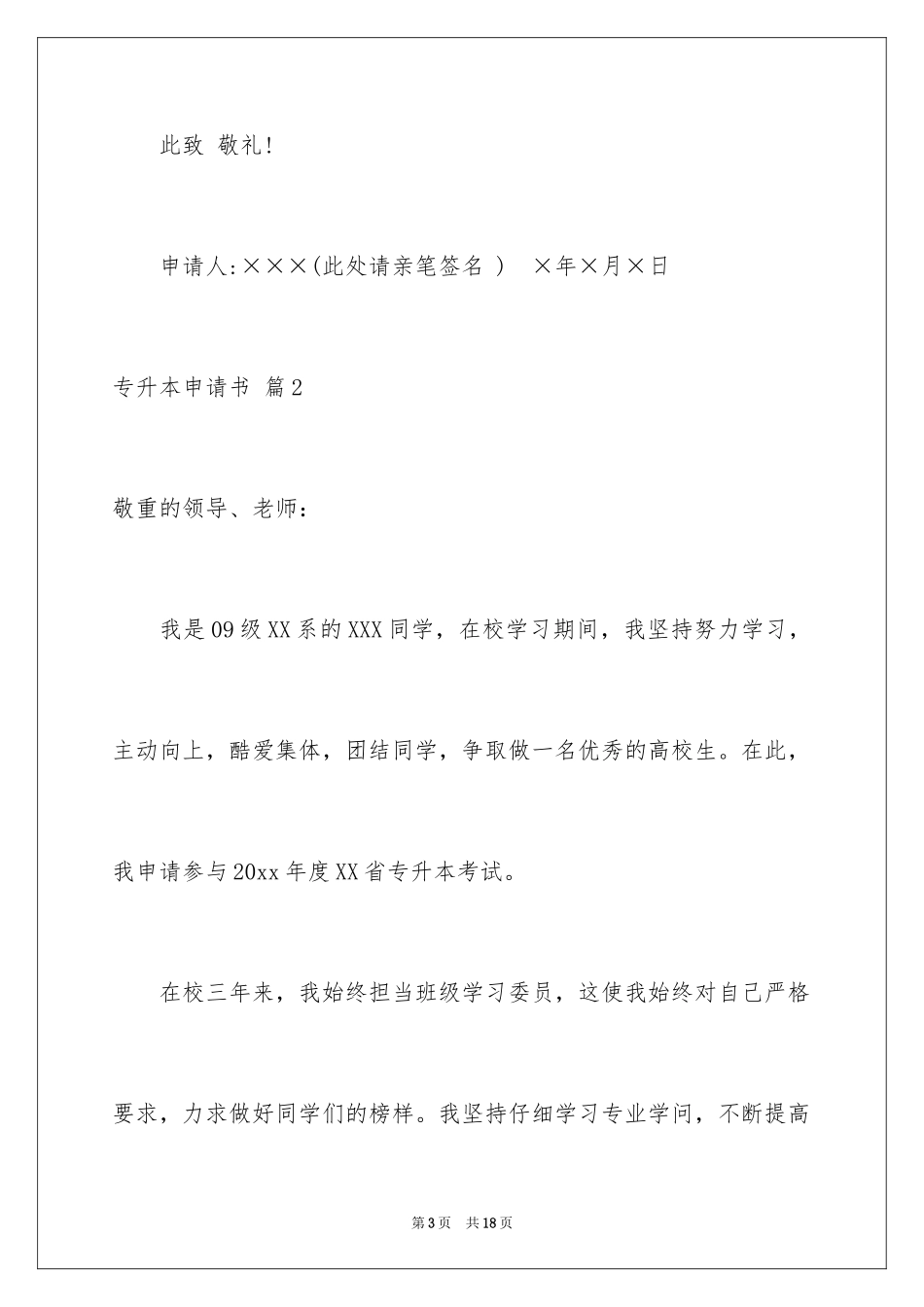 此致 敬礼!

申请人:×××(此处请亲笔签名 ) ×年×月×日

专升本申请书 篇2

敬重的领导、老师：

我是09级XX系的XXX同学，在校学习期间，我坚持努力学习，主动向上，酷爱集体，团结同学，争取做一名优秀的高校生。在此，我申请参与20xx年度XX省专升本考试。

在校三年来，我始终担当班级学习委员，这使我始终对自己严格要求，力求做好同学们的榜样。我坚持仔细学习专业学问，不断提高

第3页 共18页